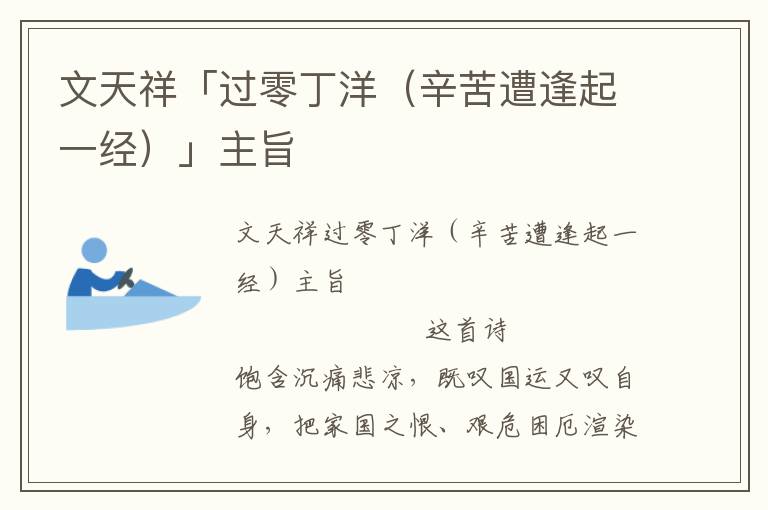 文天祥「过零丁洋（辛苦遭逢起一经）」主旨

文天祥过零丁洋（辛苦遭逢起一经）主旨

这首诗

饱含沉痛悲凉，既叹国运又叹自身，把家国之恨、艰危困厄渲染